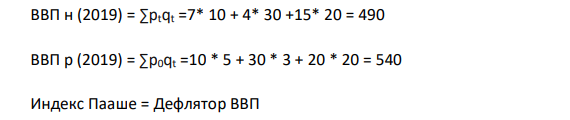 ВВП н (2019) = $\sum p_t q_t$ =7* 10 + 4* 30 +15* 20 = 490

ВВП р (2019) = $\sum p_0 q_t$ =10 * 5 + 30 * 3 + 20 * 20 = 540

Индекс Пааше = Дефлятор ВВП